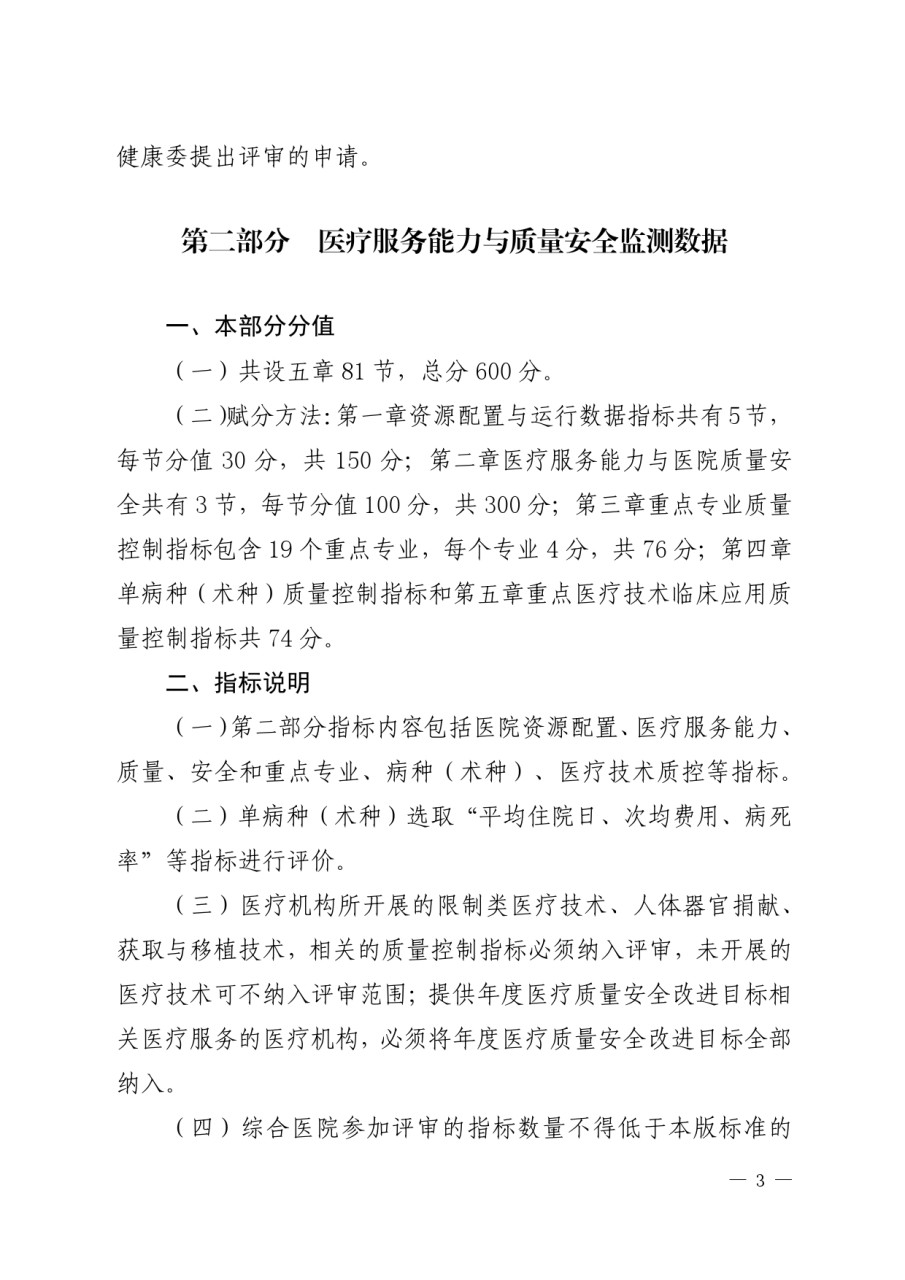 健康委提出评审的申请。

第二部分　医疗服务能力与质量安全监测数据

一、本部分分值

（一）共设五章 81 节，总分 600 分。

（二）赋分方法：第一章资源配置与运行数据指标共有 5 节，每节分值 30 分，共 150 分；第二章医疗服务能力与医院质量安全共有 3 节，每节分值 100 分，共 300 分；第三章重点专业质量控制指标包含 19 个重点专业，每个专业 4 分，共 76 分；第四章单病种（术种）质量控制指标和第五章重点医疗技术临床应用质量控制指标共 74 分。

二、指标说明

（一）第二部分指标内容包括医院资源配置、医疗服务能力、质量、安全和重点专业、病种（术种）、医疗技术质控等指标。

（二）单病种（术种）选取“平均住院日、次均费用、病死率”等指标进行评价。

（三）医疗机构所开展的限制类医疗技术、人体器官捐献、获取与移植技术，相关的质量控制指标必须纳入评审，未开展的医疗技术可不纳入评审范围；提供年度医疗质量安全改进目标相关医疗服务的医疗机构，必须将年度医疗质量安全改进目标全部纳入。

（四）综合医院参加评审的指标数量不得低于本版标准的

— 3 —